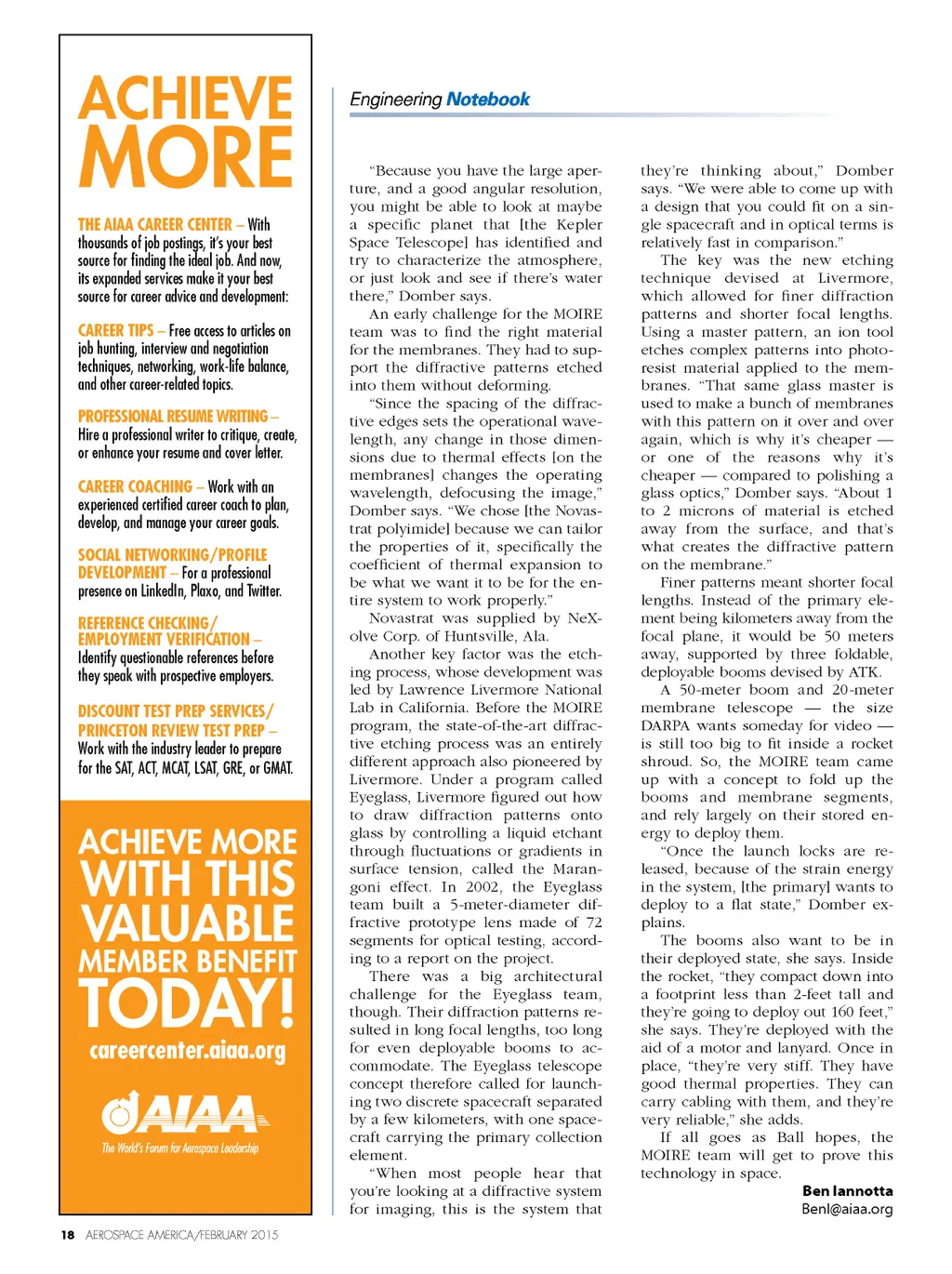 ACHIEVE MORE

THE AIAA CAREER CENTER – With thousands of job postings, it's your best source for finding the ideal job. And now, its expanded services make it your best source for career advice and development:

CAREER TIPS – Free access to articles on job hunting, interview and negotiation techniques, networking, work-life balance, and other career-related topics.

PROFESSIONAL RESUME WRITING – Hire a professional writer to critique, create, or enhance your resume and cover letter.

CAREER COACHING – Work with an experienced certified career coach to plan, develop, and manage your career goals.

SOCIAL NETWORKING/PROFILE DEVELOPMENT – For a professional presence on LinkedIn, Plaxo, and Twitter.

REFERENCE CHECKING/ EMPLOYMENT VERIFICATION – Identify questionable references before they speak with prospective employers.

DISCOUNT TEST PREP SERVICES/ PRINCETON REVIEW TEST PREP – Work with the industry leader to prepare for the SAT, ACT, MCAT, LSAT, GRE, or GMAT.

ACHIEVE MORE WITH THIS VALUABLE MEMBER BENEFIT TODAY!

careercenter.aiaa.org

AIAA
The World's Forum for Aerospace Leadership

Engineering Notebook

"Because you have the large aperture, and a good angular resolution, you might be able to look at maybe a specific planet that [the Kepler Space Telescope] has identified and try to characterize the atmosphere, or just look and see if there's water there," Domber says.

An early challenge for the MOIRE team was to find the right material for the membranes. They had to support the diffractive patterns etched into them without deforming.

"Since the spacing of the diffractive edges sets the operational wavelength, any change in those dimensions due to thermal effects [on the membranes] changes the operating wavelength, defocusing the image," Domber says. "We chose [the Novastrat polyimide] because we can tailor the properties of it, specifically the coefficient of thermal expansion to be what we want it to be for the entire system to work properly."

Novastrat was supplied by NeXolve Corp. of Huntsville, Ala.

Another key factor was the etching process, whose development was led by Lawrence Livermore National Lab in California. Before the MOIRE program, the state-of-the-art diffractive etching process was an entirely different approach also pioneered by Livermore. Under a program called Eyeglass, Livermore figured out how to draw diffraction patterns onto glass by controlling a liquid etchant through fluctuations or gradients in surface tension, called the Marangoni effect. In 2002, the Eyeglass team built a 5-meter-diameter diffractive prototype lens made of 72 segments for optical testing, according to a report on the project.

There was a big architectural challenge for the Eyeglass team, though. Their diffraction patterns resulted in long focal lengths, too long for even deployable booms to accommodate. The Eyeglass telescope concept therefore called for launching two discrete spacecraft separated by a few kilometers, with one spacecraft carrying the primary collection element.

"When most people hear that you're looking at a diffractive system for imaging, this is the system that they're thinking about," Domber says. "We were able to come up with a design that you could fit on a single spacecraft and in optical terms is relatively fast in comparison."

The key was the new etching technique devised at Livermore, which allowed for finer diffraction patterns and shorter focal lengths. Using a master pattern, an ion tool etches complex patterns into photoresist material applied to the membranes. "That same glass master is used to make a bunch of membranes with this pattern on it over and over again, which is why it's cheaper — or one of the reasons why it's cheaper — compared to polishing a glass optics," Domber says. "About 1 to 2 microns of material is etched away from the surface, and that's what creates the diffractive pattern on the membrane."

Finer patterns meant shorter focal lengths. Instead of the primary element being kilometers away from the focal plane, it would be 50 meters away, supported by three foldable, deployable booms devised by ATK.

A 50-meter boom and 20-meter membrane telescope — the size DARPA wants someday for video — is still too big to fit inside a rocket shroud. So, the MOIRE team came up with a concept to fold up the booms and membrane segments, and rely largely on their stored energy to deploy them.

"Once the launch locks are released, because of the strain energy in the system, [the primary] wants to deploy to a flat state," Domber explains.

The booms also want to be in their deployed state, she says. Inside the rocket, "they compact down into a footprint less than 2-feet tall and they're going to deploy out 160 feet," she says. They're deployed with the aid of a motor and lanyard. Once in place, "they're very stiff. They have good thermal properties. They can carry cabling with them, and they're very reliable," she adds.

If all goes as Ball hopes, the MOIRE team will get to prove this technology in space.

Ben Iannotta
BenI@aiaa.org

18 AEROSPACE AMERICA/FEBRUARY 2015